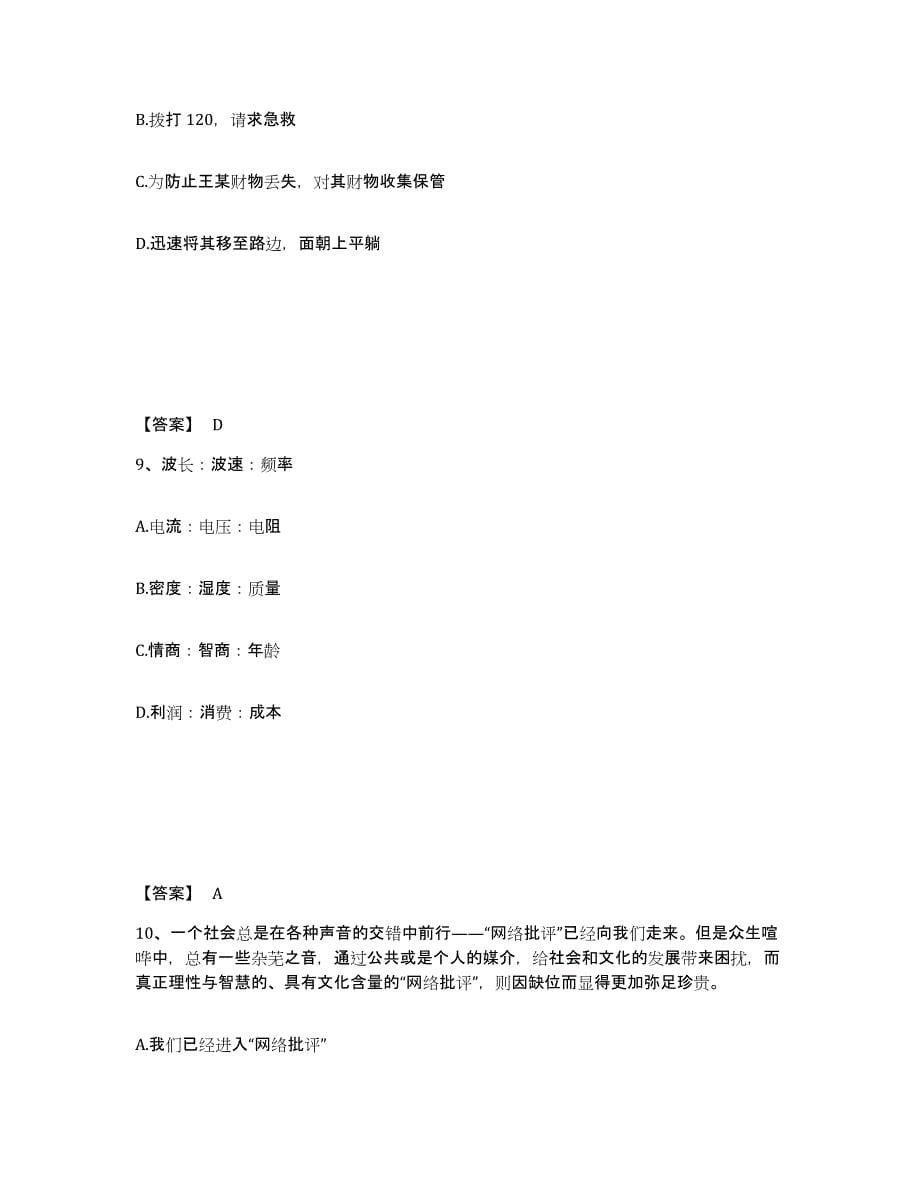 B.拨打 120，请求急救

C.为防止王某财物丢失，对其财物收集保管

D.迅速将其移至路边，面朝上平躺

【答案】 D

9、波长：波速：频率

A.电流：电压：电阻

B.密度：湿度：质量

C.情商：智商：年龄

D.利润：消费：成本

【答案】 A

10、一个社会总是在各种声音的交错中前行——“网络批评”已经向我们走来。但是众生喧哗中，总有一些杂芜之音，通过公共或是个人的媒介，给社会和文化的发展带来困扰，而真正理性与智慧的、具有文化含量的“网络批评”，则因缺位而显得更加弥足珍贵。

A.我们已经进入“网络批评”